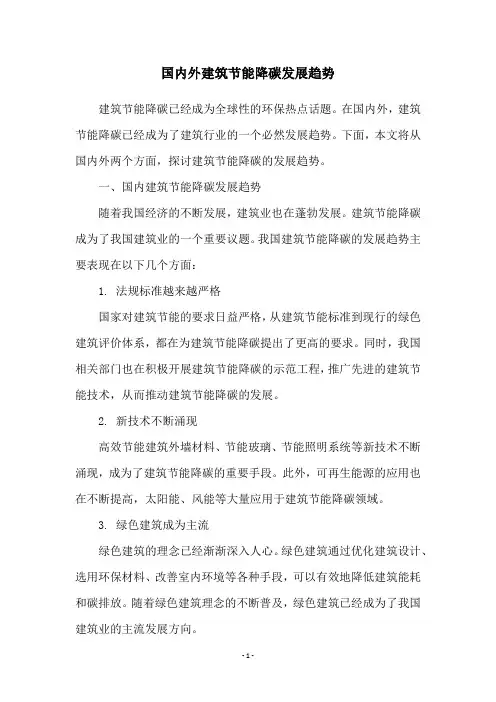 国内外建筑节能降碳发展趋势

建筑节能降碳已经成为全球性的环保热点话题。在国内外，建筑节能降碳已经成为了建筑行业的一个必然发展趋势。下面，本文将从国内外两个方面，探讨建筑节能降碳的发展趋势。

一、国内建筑节能降碳发展趋势

随着我国经济的不断发展，建筑业也在蓬勃发展。建筑节能降碳成为了我国建筑业的一个重要议题。我国建筑节能降碳的发展趋势主要表现在以下几个方面：

1. 法规标准越来越严格

国家对建筑节能的要求日益严格，从建筑节能标准到现行的绿色建筑评价体系，都在为建筑节能降碳提出了更高的要求。同时，我国相关部门也在积极开展建筑节能降碳的示范工程，推广先进的建筑节能技术，从而推动建筑节能降碳的发展。

2. 新技术不断涌现

高效节能建筑外墙材料、节能玻璃、节能照明系统等新技术不断涌现，成为了建筑节能降碳的重要手段。此外，可再生能源的应用也在不断提高，太阳能、风能等大量应用于建筑节能降碳领域。

3. 绿色建筑成为主流

绿色建筑的理念已经渐渐深入人心。绿色建筑通过优化建筑设计、选用环保材料、改善室内环境等各种手段，可以有效地降低建筑能耗和碳排放。随着绿色建筑理念的不断普及，绿色建筑已经成为了我国建筑业的主流发展方向。

- 1 -